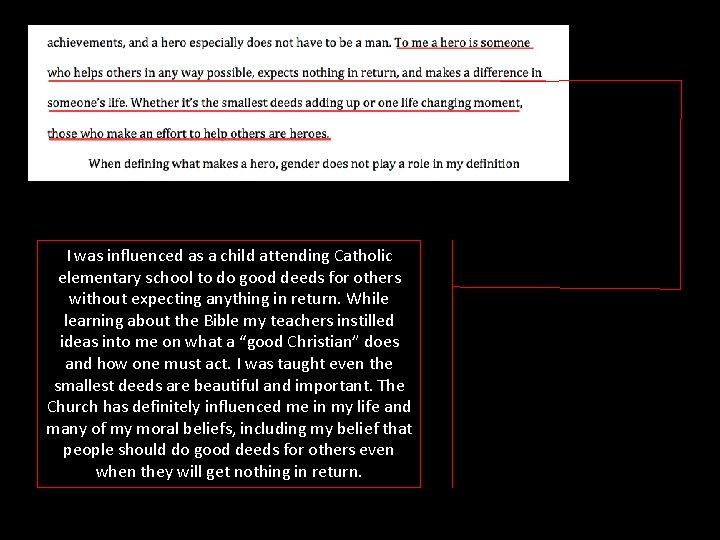 achievements, and a hero especially does not have to be a man. To me a hero is someone who helps others in any way possible, expects nothing in return, and makes a difference in someone's life. Whether it's the smallest deeds adding up or one life changing moment, those who make an effort to help others are heroes.

When defining what makes a hero, gender does not play a role in my definition

I was influenced as a child attending Catholic elementary school to do good deeds for others without expecting anything in return. While learning about the Bible my teachers instilled ideas into me on what a "good Christian" does and how one must act. I was taught even the smallest deeds are beautiful and important. The Church has definitely influenced me in my life and many of my moral beliefs, including my belief that people should do good deeds for others even when they will get nothing in return.